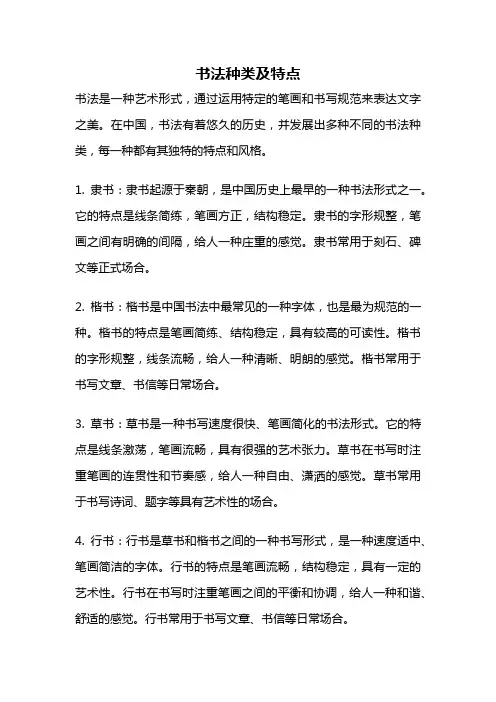 书法种类及特点

书法是一种艺术形式，通过运用特定的笔画和书写规范来表达文字之美。在中国，书法有着悠久的历史，并发展出多种不同的书法种类，每一种都有其独特的特点和风格。

1. 隶书：隶书起源于秦朝，是中国历史上最早的一种书法形式之一。它的特点是线条简练，笔画方正，结构稳定。隶书的字形规整，笔画之间有明确的间隔，给人一种庄重的感觉。隶书常用于刻石、碑文等正式场合。

2. 楷书：楷书是中国书法中最常见的一种字体，也是最为规范的一种。楷书的特点是笔画简练、结构稳定，具有较高的可读性。楷书的字形规整，线条流畅，给人一种清晰、明朗的感觉。楷书常用于书写文章、书信等日常场合。

3. 草书：草书是一种书写速度很快、笔画简化的书法形式。它的特点是线条激荡，笔画流畅，具有很强的艺术张力。草书在书写时注重笔画的连贯性和节奏感，给人一种自由、潇洒的感觉。草书常用于书写诗词、题字等具有艺术性的场合。

4. 行书：行书是草书和楷书之间的一种书写形式，是一种速度适中、笔画简洁的字体。行书的特点是笔画流畅，结构稳定，具有一定的艺术性。行书在书写时注重笔画之间的平衡和协调，给人一种和谐、舒适的感觉。行书常用于书写文章、书信等日常场合。